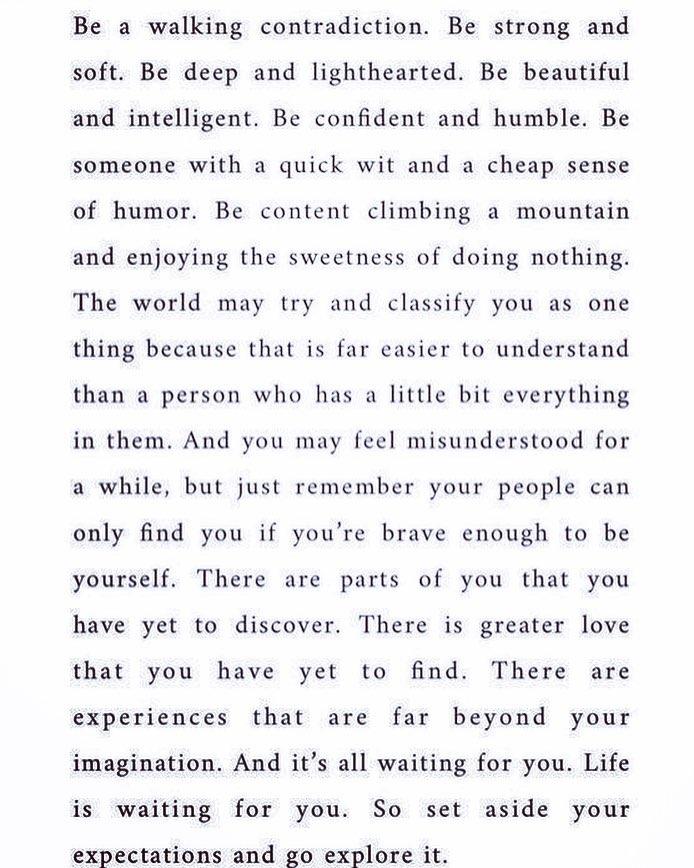 Be a walking contradiction. Be strong and soft. Be deep and lighthearted. Be beautiful and intelligent. Be confident and humble. Be someone with a quick wit and a cheap sense of humor. Be content climbing a mountain and enjoying the sweetness of doing nothing. The world may try and classify you as one thing because that is far easier to understand than a person who has a little bit everything in them. And you may feel misunderstood for a while, but just remember your people can only find you if you're brave enough to be yourself. There are parts of you that you have yet to discover. There is greater love that you have yet to find. There are experiences that are far beyond your imagination. And it's all waiting for you. Life is waiting for you. So set aside your expectations and go explore it.